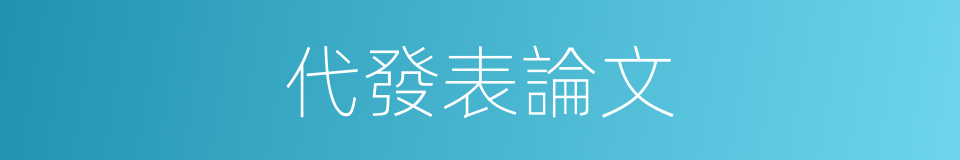 代發表論文